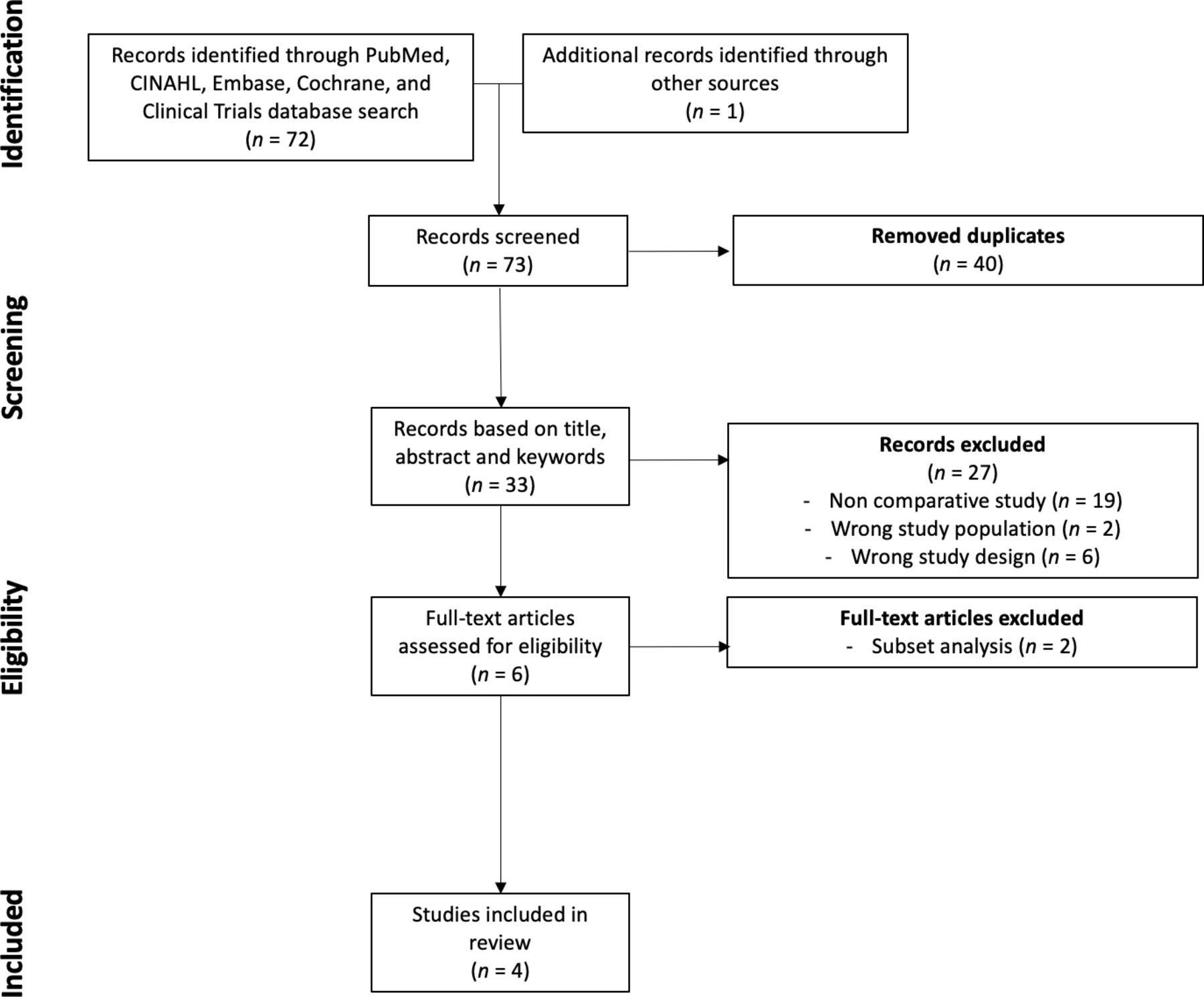 Identification

Records identified through PubMed, CINAHL, Embase, Cochrane, and Clinical Trials database search ($n$ = 72)

Additional records identified through other sources ($n$ = 1)

Screening

Records screened ($n$ = 73)

Removed duplicates ($n$ = 40)

Records based on title, abstract and keywords ($n$ = 33)

Records excluded ($n$ = 27)
- Non comparative study ($n$ = 19)
- Wrong study population ($n$ = 2)
- Wrong study design ($n$ = 6)

Eligibility

Full-text articles assessed for eligibility ($n$ = 6)

Full-text articles excluded
- Subset analysis ($n$ = 2)

Included

Studies included in review ($n$ = 4)